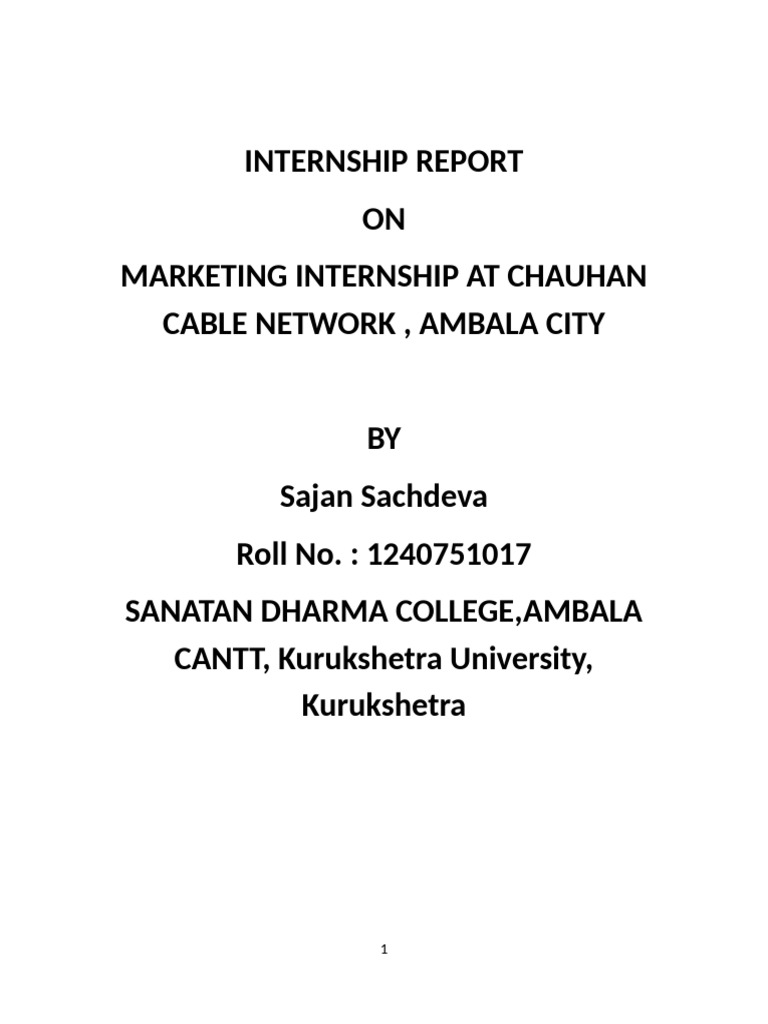 INTERNSHIP REPORT

ON

MARKETING INTERNSHIP AT CHAUHAN CABLE NETWORK , AMBALA CITY

BY

Sajan Sachdeva

Roll No. : 1240751017

SANATAN DHARMA COLLEGE,AMBALA CANTT, Kurukshetra University, Kurukshetra

1